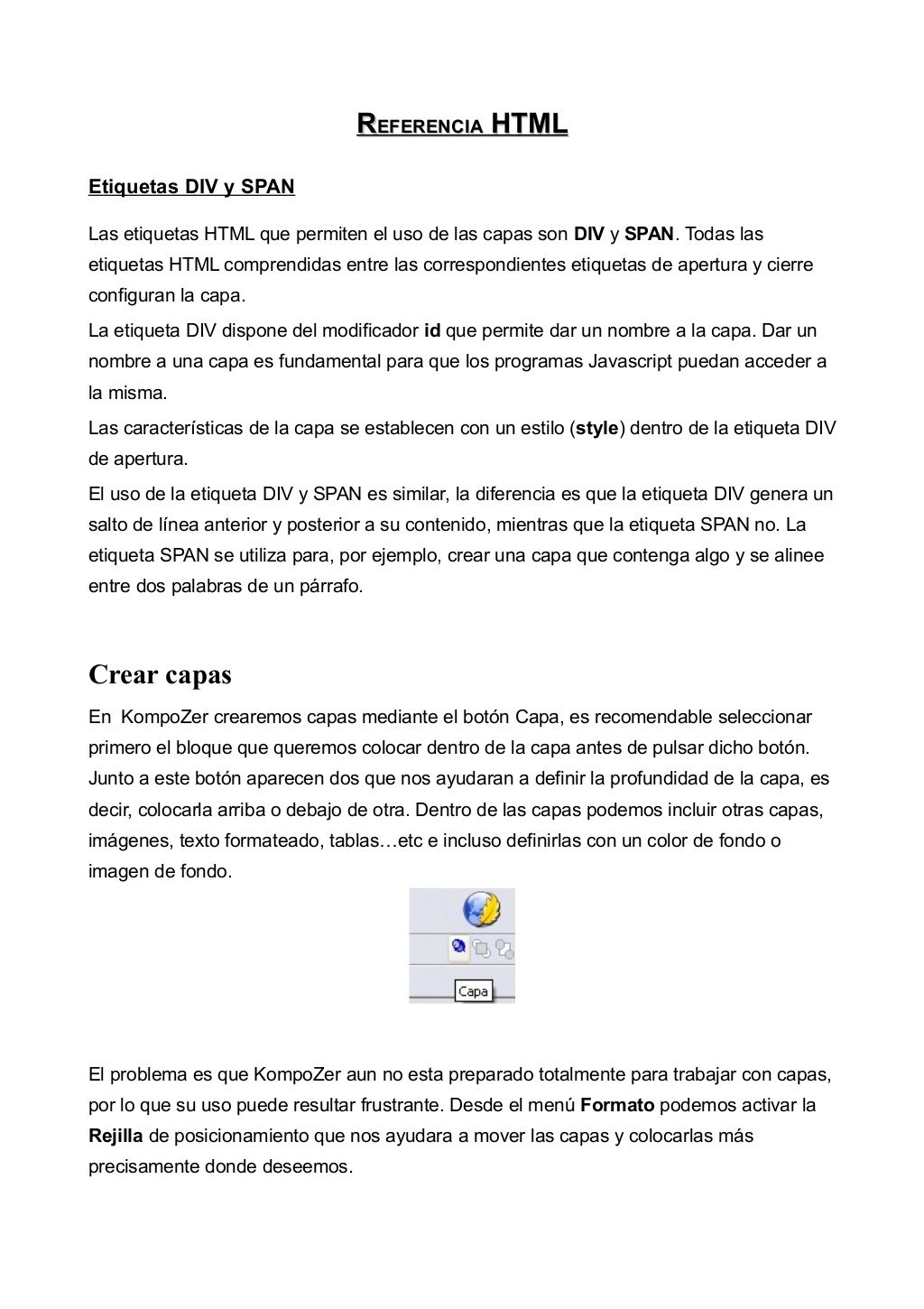 REFERENCIA HTML

Etiquetas DIV y SPAN

Las etiquetas HTML que permiten el uso de las capas son DIV y SPAN. Todas las etiquetas HTML comprendidas entre las correspondientes etiquetas de apertura y cierre configuran la capa.

La etiqueta DIV dispone del modificador id que permite dar un nombre a la capa. Dar un nombre a una capa es fundamental para que los programas Javascript puedan acceder a la misma.

Las características de la capa se establecen con un estilo (style) dentro de la etiqueta DIV de apertura.

El uso de la etiqueta DIV y SPAN es similar, la diferencia es que la etiqueta DIV genera un salto de línea anterior y posterior a su contenido, mientras que la etiqueta SPAN no. La etiqueta SPAN se utiliza para, por ejemplo, crear una capa que contenga algo y se alinee entre dos palabras de un párrafo.

Crear capas

En KompoZer crearemos capas mediante el botón Capa, es recomendable seleccionar primero el bloque que queremos colocar dentro de la capa antes de pulsar dicho botón. Junto a este botón aparecen dos que nos ayudaran a definir la profundidad de la capa, es decir, colocarla arriba o debajo de otra. Dentro de las capas podemos incluir otras capas, imágenes, texto formateado, tablas…etc e incluso definirlas con un color de fondo o imagen de fondo.

Capa

El problema es que KompoZer aun no esta preparado totalmente para trabajar con capas, por lo que su uso puede resultar frustrante. Desde el menú Formato podemos activar la Rejilla de posicionamiento que nos ayudara a mover las capas y colocarlas más precisamente donde deseemos.